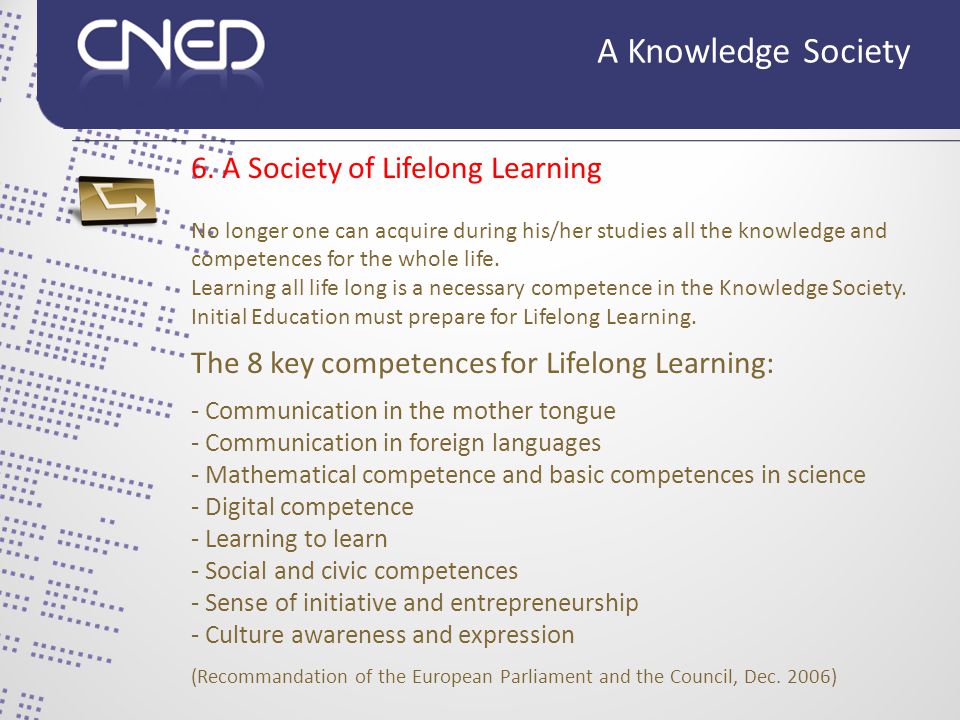 CNED

A Knowledge Society

6. A Society of Lifelong Learning

No longer one can acquire during his/her studies all the knowledge and competences for the whole life.
Learning all life long is a necessary competence in the Knowledge Society.
Initial Education must prepare for Lifelong Learning.

The 8 key competences for Lifelong Learning:

- Communication in the mother tongue
- Communication in foreign languages
- Mathematical competence and basic competences in science
- Digital competence
- Learning to learn
- Social and civic competences
- Sense of initiative and entrepreneurship
- Culture awareness and expression

(Recommandation of the European Parliament and the Council, Dec. 2006)